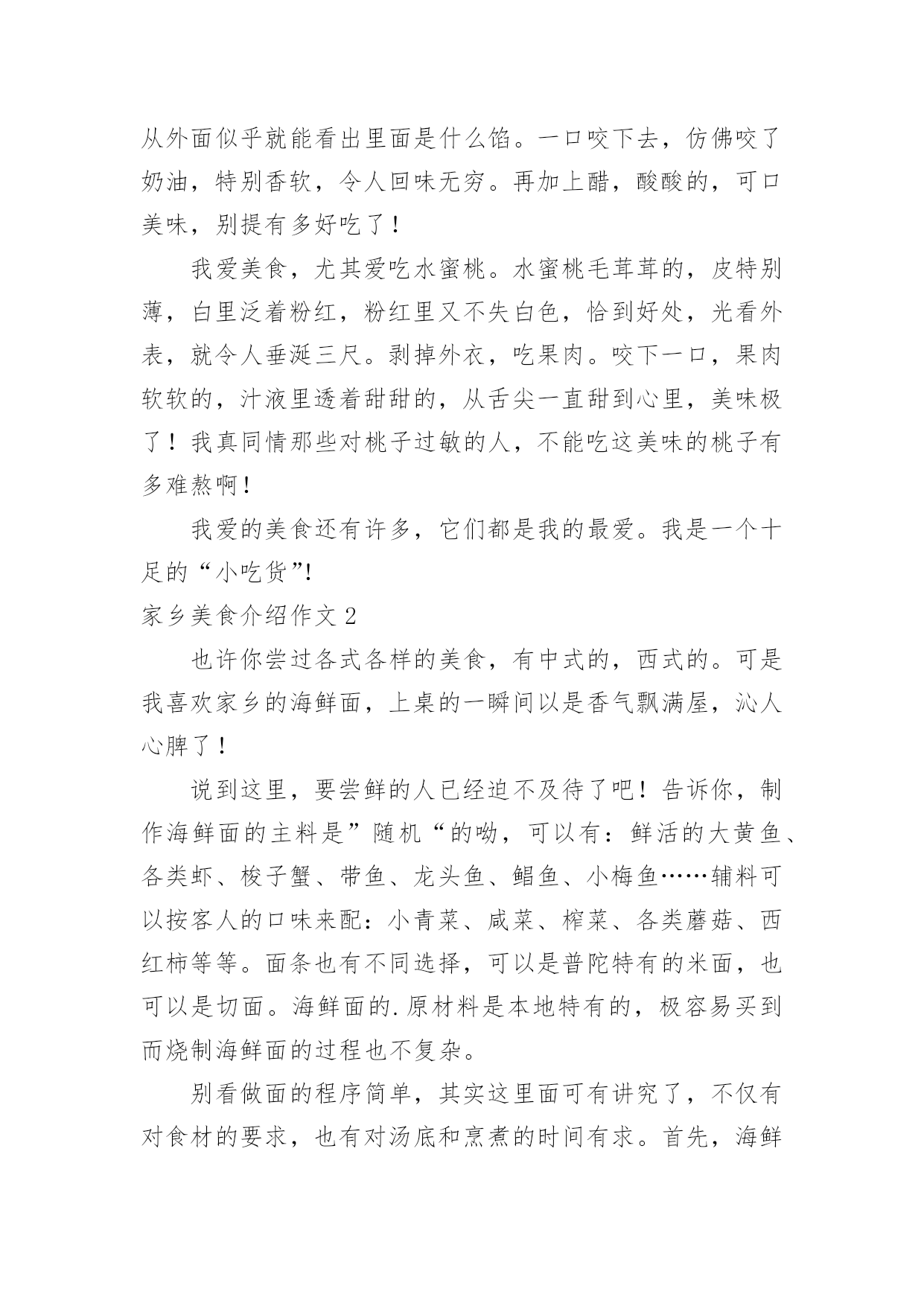 从外面似乎就能看出里面是什么馅。一口咬下去，仿佛咬了奶油，特别香软，令人回味无穷。再加上醋，酸酸的，可口美味，别提有多好吃了！

我爱美食，尤其爱吃水蜜桃。水蜜桃毛茸茸的，皮特别薄，白里泛着粉红，粉红里又不失白色，恰到好处，光看外表，就令人垂涎三尺。剥掉外衣，吃果肉。咬下一口，果肉软软的，汁液里透着甜甜的，从舌尖一直甜到心里，美味极了！我真同情那些对桃子过敏的人，不能吃这美味的桃子有多难熬啊！

我爱的美食还有许多，它们都是我的最爱。我是一个十足的“小吃货”!

家乡美食介绍作文 2

也许你尝过各式各样的美食，有中式的，西式的。可是我喜欢家乡的海鲜面，上桌的一瞬间以是香气飘满屋，沁人心脾了！

说到这里，要尝鲜的人已经迫不及待了吧！告诉你，制作海鲜面的主料是”随机“的呦，可以有：鲜活的大黄鱼、各类虾、梭子蟹、带鱼、龙头鱼、鲳鱼、小梅鱼……辅料可以按客人的口味来配：小青菜、咸菜、榨菜、各类蘑菇、西红柿等等。面条也有不同选择，可以是普陀特有的米面，也可以是切面。海鲜面的.原材料是本地特有的，极容易买到而烧制海鲜面的过程也不复杂。

别看做面的程序简单，其实这里面可有讲究了，不仅有对食材的要求，也有对汤底和烹煮的时间有求。首先，海鲜